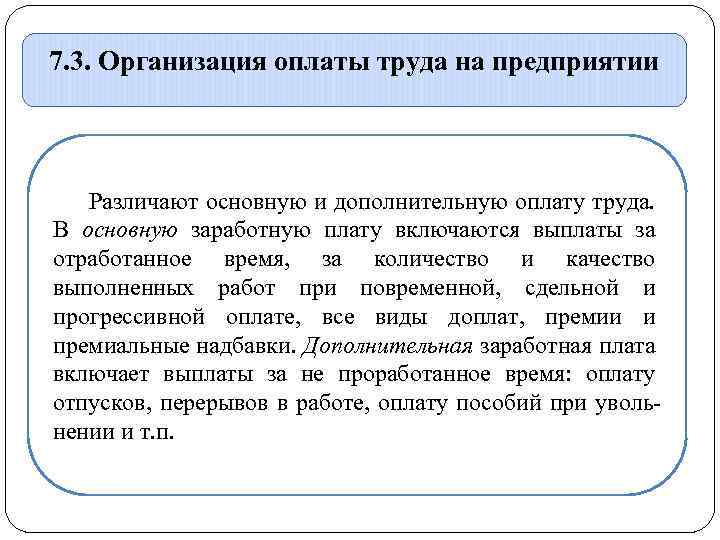 7.3. Организация оплаты труда на предприятии

Различают основную и дополнительную оплату труда. В основную заработную плату включаются выплаты за отработанное время, за количество и качество выполненных работ при повременной, сдельной и прогрессивной оплате, все виды доплат, премии и премиальные надбавки. Дополнительная заработная плата включает выплаты за не проработанное время: оплату отпусков, перерывов в работе, оплату пособий при увольнении и т.п.